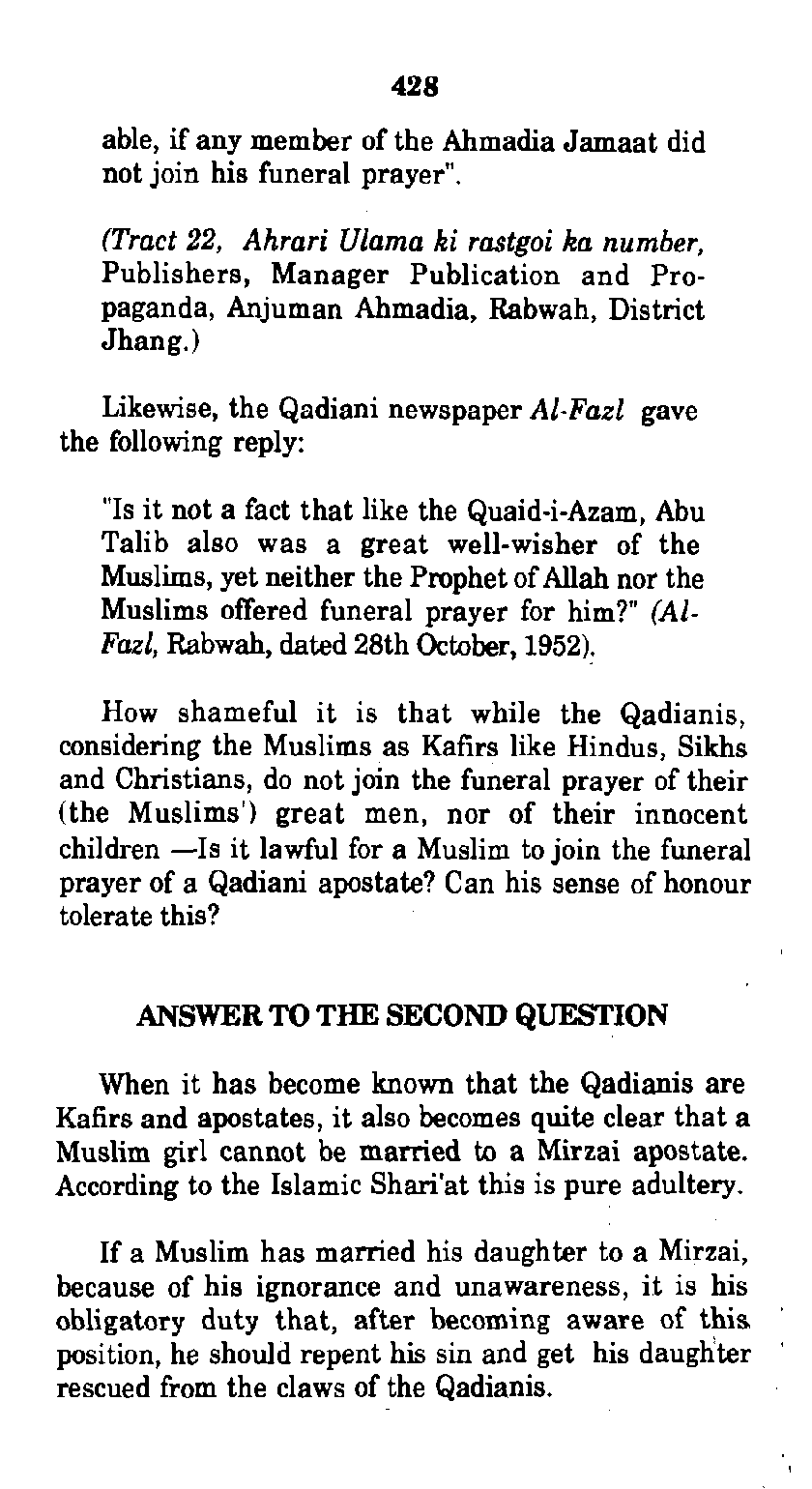 428

able, if any member of the Ahmadia Jamaat did not join his funeral prayer".

(Tract 22, Ahrari Ulama ki rastgoi ka number, Publishers, Manager Publication and Propaganda, Anjuman Ahmadia, Rabwah, District Jhang.)

Likewise, the Qadiani newspaper Al-Fazl gave the following reply:

"Is it not a fact that like the Quaid-i-Azam, Abu Talib also was a great well-wisher of the Muslims, yet neither the Prophet of Allah nor the Muslims offered funeral prayer for him?" (Al-Fazl, Rabwah, dated 28th October, 1952).

How shameful it is that while the Qadianis, considering the Muslims as Kafirs like Hindus, Sikhs and Christians, do not join the funeral prayer of their (the Muslims') great men, nor of their innocent children —Is it lawful for a Muslim to join the funeral prayer of a Qadiani apostate? Can his sense of honour tolerate this?

ANSWER TO THE SECOND QUESTION

When it has become known that the Qadianis are Kafirs and apostates, it also becomes quite clear that a Muslim girl cannot be married to a Mirzai apostate. According to the Islamic Shari'at this is pure adultery.

If a Muslim has married his daughter to a Mirzai, because of his ignorance and unawareness, it is his obligatory duty that, after becoming aware of this position, he should repent his sin and get his daughter rescued from the claws of the Qadianis.